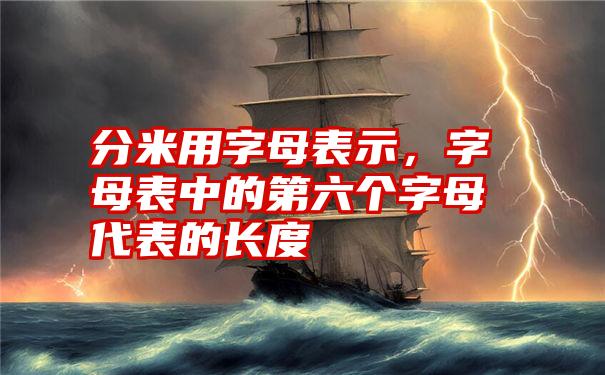 分米用字母表示，字母表中的第六个字母代表的长度